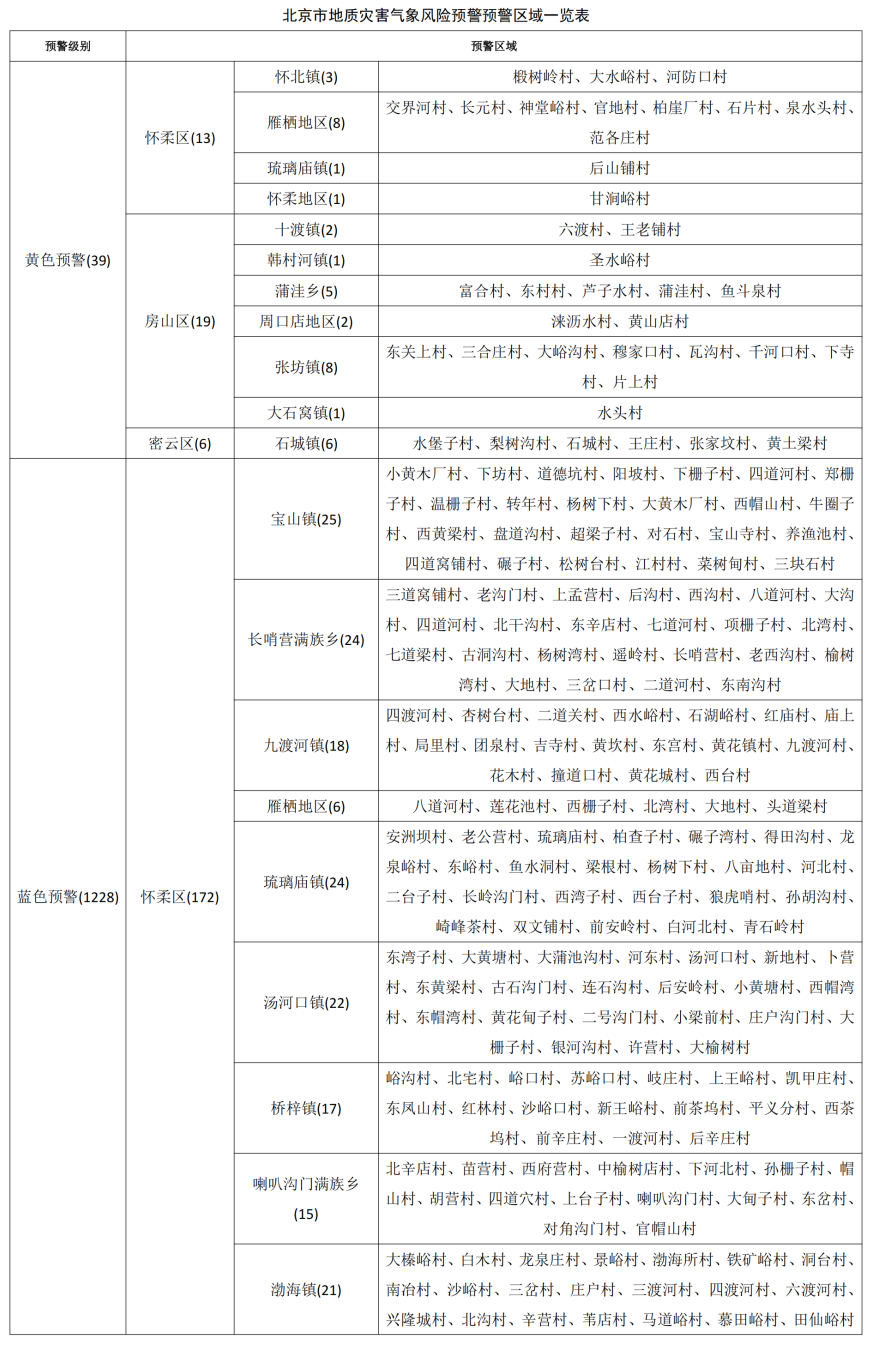 北京市地质灾害气象风险预警预警区域一览表

| 预警级别 | 预警区域 | | |
|---|---|---|---|
| 黄色预警(39) | 怀柔区(13) | 怀北镇(3) | 椴树岭村、大水峪村、河防口村 |
| | | 雁栖地区(8) | 交界河村、长元村、神堂峪村、官地村、柏崖厂村、石片村、泉水头村、范各庄村 |
| | | 琉璃庙镇(1) | 后山铺村 |
| | | 怀柔地区(1) | 甘涧峪村 |
| | 房山区(19) | 十渡镇(2) | 六渡村、王老铺村 |
| | | 韩村河镇(1) | 圣水峪村 |
| | | 蒲洼乡(5) | 富合村、东村村、芦子水村、蒲洼村、鱼斗泉村 |
| | | 周口店地区(2) | 涞沥水村、黄山店村 |
| | | 张坊镇(8) | 东关上村、三合庄村、大峪沟村、穆家口村、瓦沟村、千河口村、下寺村、片上村 |
| | | 大石窝镇(1) | 水头村 |
| | 密云区(6) | 石城镇(6) | 水堡子村、梨树沟村、石城村、王庄村、张家坟村、黄土梁村 |
| 蓝色预警(1228) | 怀柔区(172) | 宝山镇(25) | 小黄木厂村、下坊村、道德坑村、阳坡村、下栅子村、四道河村、郑栅子村、温栅子村、转年村、杨树下村、大黄木厂村、西帽山村、牛圈子村、西黄梁村、盘道沟村、超梁子村、对石村、宝山寺村、养渔池村、四道窝铺村、碾子村、松树台村、江村村、菜树甸村、三块石村 |
| | | 长哨营满族乡(24) | 三道窝铺村、老沟门村、上孟营村、后沟村、西沟村、八道河村、大沟村、四道河村、北干沟村、东辛店村、七道河村、项栅子村、北湾村、七道梁村、古洞沟村、杨树湾村、遥岭村、长哨营村、老西沟村、榆树湾村、大地村、三岔口村、二道河村、东南沟村 |
| | | 九渡河镇(18) | 四渡河村、杏树台村、二道关村、西水峪村、石湖峪村、红庙村、庙上村、局里村、团泉村、吉寺村、黄坎村、东宫村、黄花镇村、九渡河村、花木村、撞道口村、黄花城村、西台村 |
| | | 雁栖地区(6) | 八道河村、莲花池村、西栅子村、北湾村、大地村、头道梁村 |
| | | 琉璃庙镇(24) | 安洲坝村、老公营村、琉璃庙村、柏查子村、碾子湾村、得田沟村、龙泉峪村、东峪村、鱼水洞村、梁根村、杨树下村、八亩地村、河北村、二台子村、长岭沟门村、西湾子村、西台子村、狼虎哨村、孙胡沟村、崎峰茶村、双文铺村、前安岭村、白河北村、青石岭村 |
| | | 汤河口镇(22) | 东湾子村、大黄塘村、大蒲池沟村、河东村、汤河口村、新地村、卜营村、东黄梁村、古石沟门村、连石沟村、后安岭村、小黄塘村、西帽湾村、东帽湾村、黄花甸子村、二号沟门村、小梁前村、庄户沟门村、大栅子村、银河沟村、许营村、大榆树村 |
| | | 桥梓镇(17) | 峪沟村、北宅村、峪口村、苏峪口村、岐庄村、上王峪村、凯甲庄村、东凤山村、红林村、沙峪口村、新王峪村、前茶坞村、平义分村、西茶坞村、前辛庄村、一渡河村、后辛庄村 |
| | | 喇叭沟门满族乡(15) | 北辛店村、苗营村、西府营村、中榆树店村、下河北村、孙栅子村、帽山村、胡营村、四道穴村、上台子村、喇叭沟门村、大甸子村、东岔村、对角沟门村、官帽山村 |
| | | 渤海镇(21) | 大榛峪村、白木村、龙泉庄村、景峪村、渤海所村、铁矿峪村、洞台村、南冶村、沙峪村、三岔村、庄户村、三渡河村、四渡河村、六渡河村、兴隆城村、北沟村、辛营村、苇店村、马道峪村、慕田峪村、田仙峪村 |